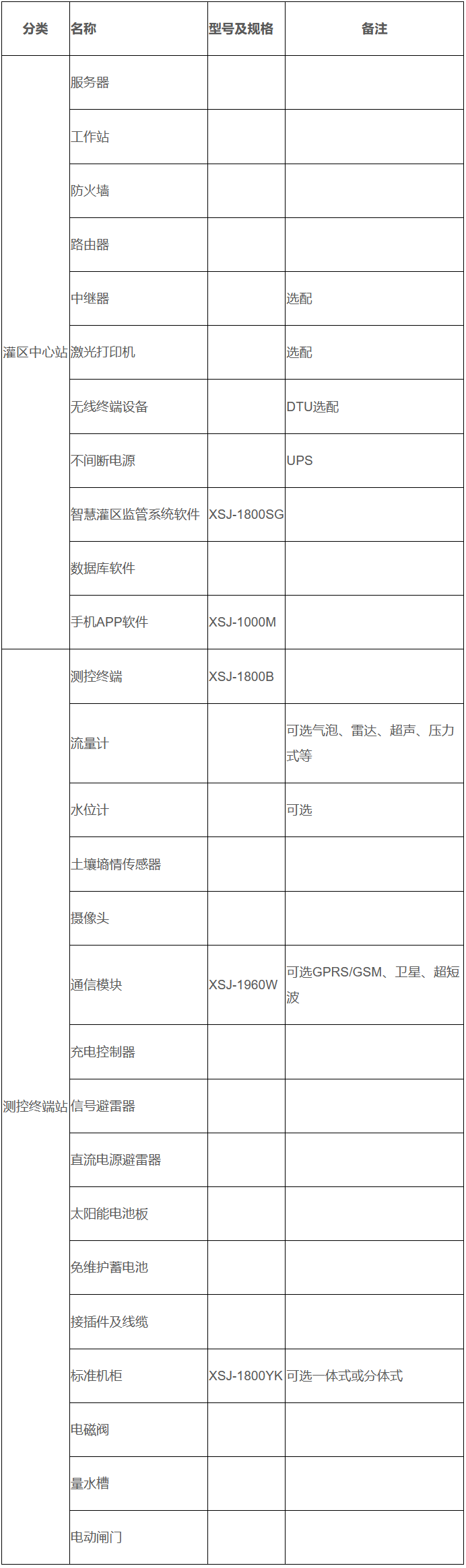 | 分类 | 名称 | 型号及规格 | 备注 |
|---|---|---|---|
| 灌区中心站 | 服务器 | | |
| | 工作站 | | |
| | 防火墙 | | |
| | 路由器 | | |
| | 中继器 | | 选配 |
| | 激光打印机 | | 选配 |
| | 无线终端设备 | | DTU选配 |
| | 不间断电源 | | UPS |
| | 智慧灌区监管系统软件 | XSJ-1800SG | |
| | 数据库软件 | | |
| | 手机APP软件 | XSJ-1000M | |
| 测控终端站 | 测控终端 | XSJ-1800B | |
| | 流量计 | | 可选气泡、雷达、超声、压力式等 |
| | 水位计 | | 可选 |
| | 土壤墒情传感器 | | |
| | 摄像头 | | |
| | 通信模块 | XSJ-1960W | 可选GPRS/GSM、卫星、超短波 |
| | 充电控制器 | | |
| | 信号避雷器 | | |
| | 直流电源避雷器 | | |
| | 太阳能电池板 | | |
| | 免维护蓄电池 | | |
| | 接插件及线缆 | | |
| | 标准机柜 | XSJ-1800YK | 可选一体式或分体式 |
| | 电磁阀 | | |
| | 量水槽 | | |
| | 电动闸门 | | |